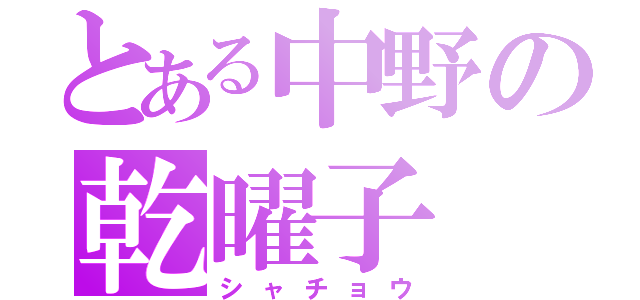 とある中野の
乾曜子
シャチョウ